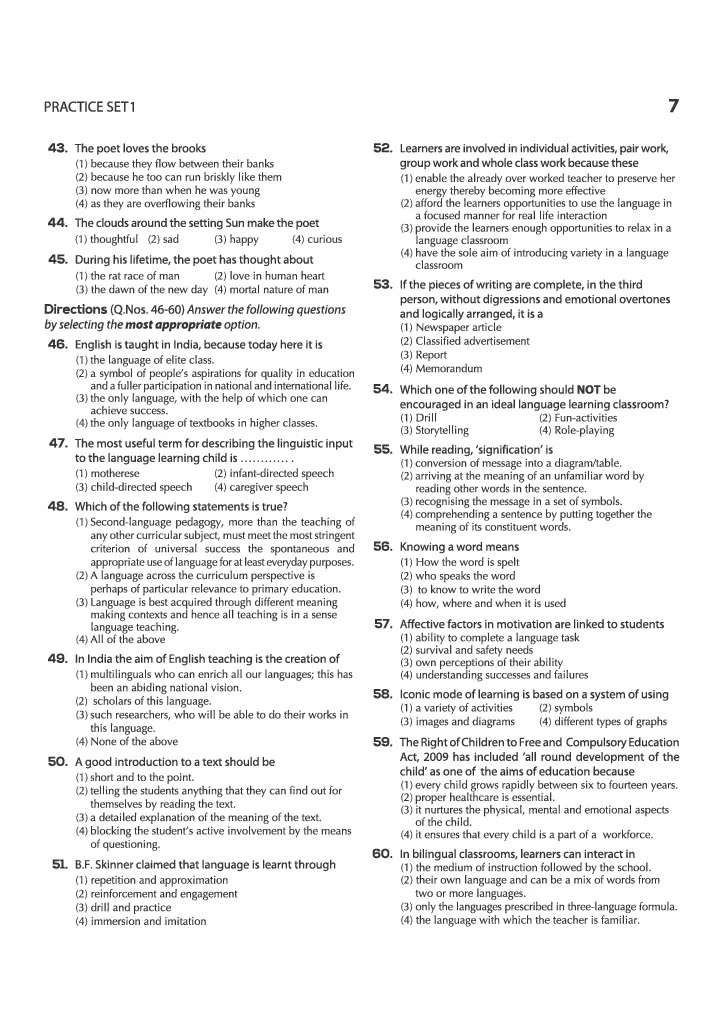 PRACTICE SET 1 7

43. The poet loves the brooks
(1) because they flow between their banks
(2) because he too can run briskly like them
(3) now more than when he was young
(4) as they are overflowing their banks

44. The clouds around the setting Sun make the poet
(1) thoughtful (2) sad (3) happy (4) curious

45. During his lifetime, the poet has thought about
(1) the rat race of man (2) love in human heart
(3) the dawn of the new day (4) mortal nature of man

Directions (Q.Nos. 46-60) Answer the following questions by selecting the most appropriate option.

46. English is taught in India, because today here it is
(1) the language of elite class.
(2) a symbol of people's aspirations for quality in education and a fuller participation in national and international life.
(3) the only language, with the help of which one can achieve success.
(4) the only language of textbooks in higher classes.

47. The most useful term for describing the linguistic input to the language learning child is ............ .
(1) motherese (2) infant-directed speech
(3) child-directed speech (4) caregiver speech

48. Which of the following statements is true?
(1) Second-language pedagogy, more than the teaching of any other curricular subject, must meet the most stringent criterion of universal success the spontaneous and appropriate use of language for at least everyday purposes.
(2) A language across the curriculum perspective is perhaps of particular relevance to primary education.
(3) Language is best acquired through different meaning making contexts and hence all teaching is in a sense language teaching.
(4) All of the above

49. In India the aim of English teaching is the creation of
(1) multilinguals who can enrich all our languages; this has been an abiding national vision.
(2) scholars of this language.
(3) such researchers, who will be able to do their works in this language.
(4) None of the above

50. A good introduction to a text should be
(1) short and to the point.
(2) telling the students anything that they can find out for themselves by reading the text.
(3) a detailed explanation of the meaning of the text.
(4) blocking the student's active involvement by the means of questioning.

51. B.F. Skinner claimed that language is learnt through
(1) repetition and approximation
(2) reinforcement and engagement
(3) drill and practice
(4) immersion and imitation

52. Learners are involved in individual activities, pair work, group work and whole class work because these
(1) enable the already over worked teacher to preserve her energy thereby becoming more effective
(2) afford the learners opportunities to use the language in a focused manner for real life interaction
(3) provide the learners enough opportunities to relax in a language classroom
(4) have the sole aim of introducing variety in a language classroom

53. If the pieces of writing are complete, in the third person, without digressions and emotional overtones and logically arranged, it is a
(1) Newspaper article
(2) Classified advertisement
(3) Report
(4) Memorandum

54. Which one of the following should NOT be encouraged in an ideal language learning classroom?
(1) Drill (2) Fun-activities
(3) Storytelling (4) Role-playing

55. While reading, 'signification' is
(1) conversion of message into a diagram/table.
(2) arriving at the meaning of an unfamiliar word by reading other words in the sentence.
(3) recognising the message in a set of symbols.
(4) comprehending a sentence by putting together the meaning of its constituent words.

56. Knowing a word means
(1) How the word is spelt
(2) who speaks the word
(3) to know to write the word
(4) how, where and when it is used

57. Affective factors in motivation are linked to students
(1) ability to complete a language task
(2) survival and safety needs
(3) own perceptions of their ability
(4) understanding successes and failures

58. Iconic mode of learning is based on a system of using
(1) a variety of activities (2) symbols
(3) images and diagrams (4) different types of graphs

59. The Right of Children to Free and Compulsory Education Act, 2009 has included 'all round development of the child' as one of the aims of education because
(1) every child grows rapidly between six to fourteen years.
(2) proper healthcare is essential.
(3) it nurtures the physical, mental and emotional aspects of the child.
(4) it ensures that every child is a part of a workforce.

60. In bilingual classrooms, learners can interact in
(1) the medium of instruction followed by the school.
(2) their own language and can be a mix of words from two or more languages.
(3) only the languages prescribed in three-language formula.
(4) the language with which the teacher is familiar.